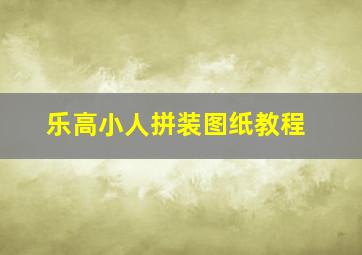 乐高小人拼装图纸教程